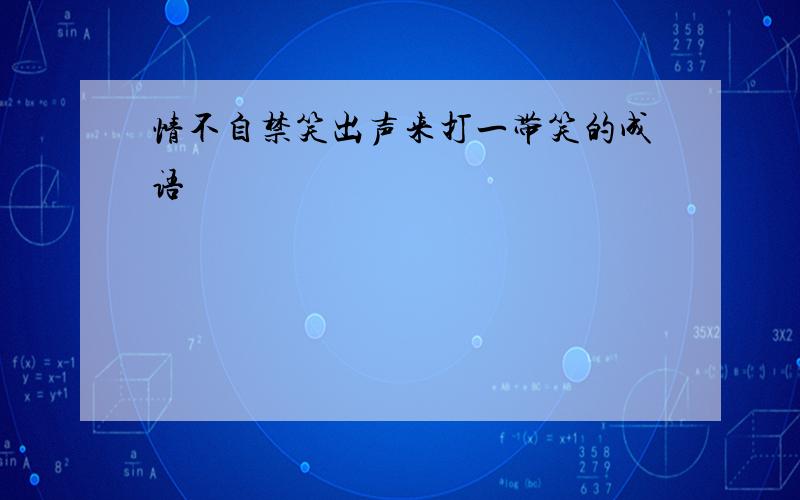 情不自禁笑出声来打一带笑的成语